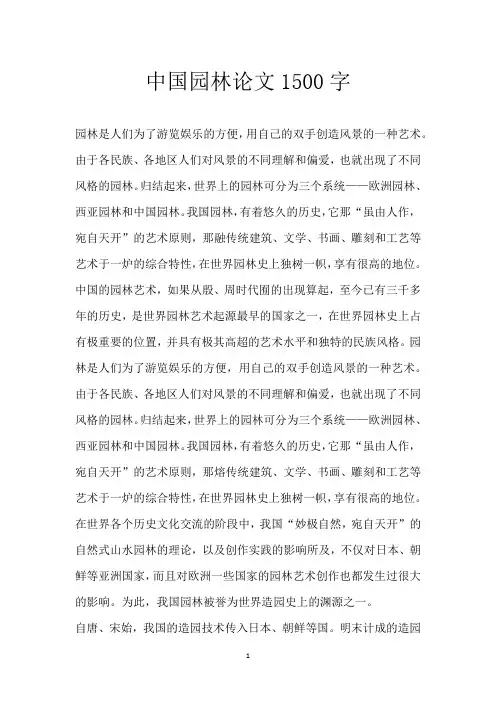 中国园林论文 1500 字

园林是人们为了游览娱乐的方便，用自己的双手创造风景的一种艺术。由于各民族、各地区人们对风景的不同理解和偏爱，也就出现了不同风格的园林。归结起来，世界上的园林可分为三个系统——欧洲园林、西亚园林和中国园林。我国园林，有着悠久的历史，它那“虽由人作，宛自天开”的艺术原则，那融传统建筑、文学、书画、雕刻和工艺等艺术于一炉的综合特性，在世界园林史上独树一帜，享有很高的地位。中国的园林艺术，如果从殷、周时代囿的出现算起，至今已有三千多年的历史，是世界园林艺术起源最早的国家之一，在世界园林史上占有极重要的位置，并具有极其高超的艺术水平和独特的民族风格。园林是人们为了游览娱乐的方便，用自己的双手创造风景的一种艺术。由于各民族、各地区人们对风景的不同理解和偏爱，也就出现了不同风格的园林。归结起来，世界上的园林可分为三个系统——欧洲园林、西亚园林和中国园林。我国园林，有着悠久的历史，它那“虽由人作，宛自天开”的艺术原则，那熔传统建筑、文学、书画、雕刻和工艺等艺术于一炉的综合特性，在世界园林史上独树一帜，享有很高的地位。在世界各个历史文化交流的阶段中，我国“妙极自然，宛自天开”的自然式山水园林的理论，以及创作实践的影响所及，不仅对日本、朝鲜等亚洲国家，而且对欧洲一些国家的园林艺术创作也都发生过很大的影响。为此，我国园林被誉为世界造园史上的渊源之一。

自唐、宋始，我国的造园技术传入日本、朝鲜等国。明末计成的造园

1